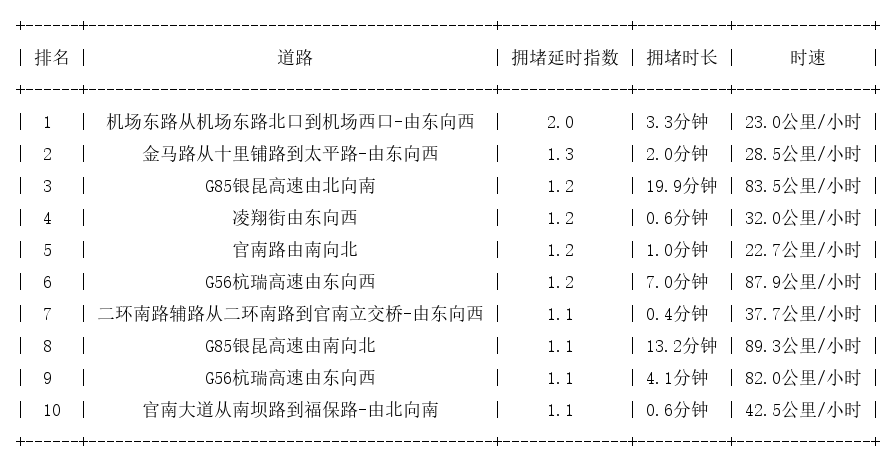 | 排名 | 道路 | 拥堵延时指数 | 拥堵时长 | 时速 |
|---|---|---|---|---|
| 1 | 机场东路从机场东路北口到机场西口-由东向西 | 2.0 | 3.3分钟 | 23.0公里/小时 |
| 2 | 金马路从十里铺路到太平路-由东向西 | 1.3 | 2.0分钟 | 28.5公里/小时 |
| 3 | G85银昆高速由北向南 | 1.2 | 19.9分钟 | 83.5公里/小时 |
| 4 | 凌翔街由东向西 | 1.2 | 0.6分钟 | 32.0公里/小时 |
| 5 | 官南路由南向北 | 1.2 | 1.0分钟 | 22.7公里/小时 |
| 6 | G56杭瑞高速由东向西 | 1.2 | 7.0分钟 | 87.9公里/小时 |
| 7 | 二环南路辅路从二环南路到官南立交桥-由东向西 | 1.1 | 0.4分钟 | 37.7公里/小时 |
| 8 | G85银昆高速由南向北 | 1.1 | 13.2分钟 | 89.3公里/小时 |
| 9 | G56杭瑞高速由东向西 | 1.1 | 4.1分钟 | 82.0公里/小时 |
| 10 | 官南大道从南坝路到福保路-由北向南 | 1.1 | 0.6分钟 | 42.5公里/小时 |